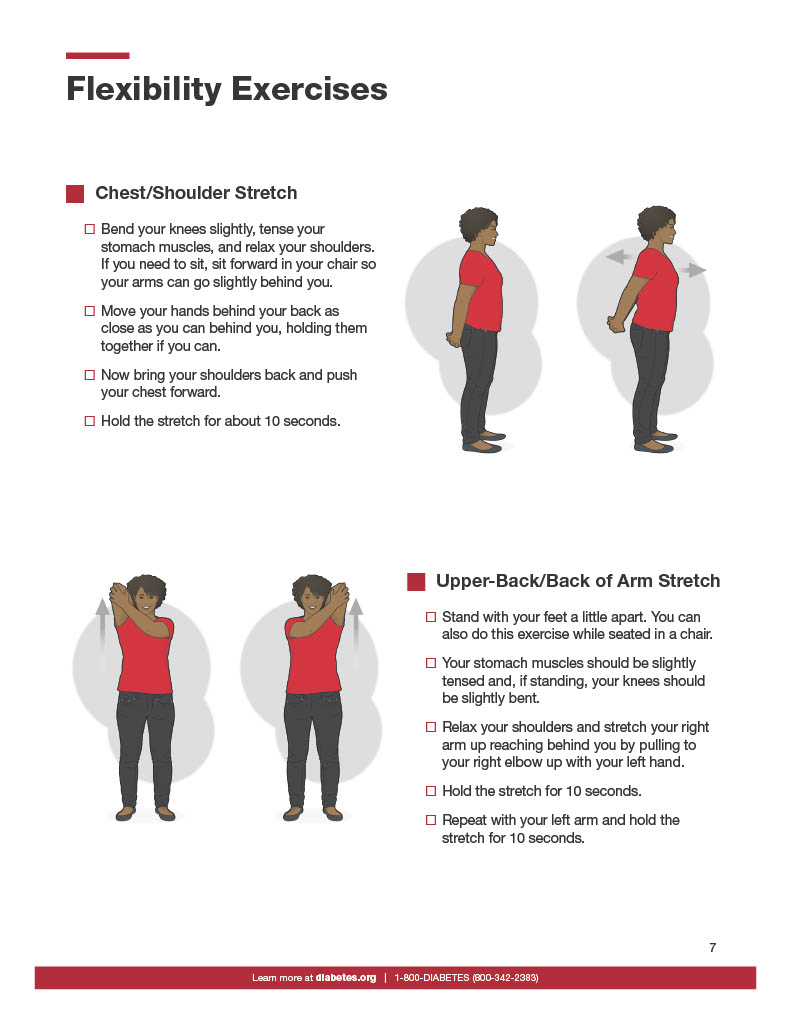 Flexibility Exercises

Chest/Shoulder Stretch

☐ Bend your knees slightly, tense your stomach muscles, and relax your shoulders. If you need to sit, sit forward in your chair so your arms can go slightly behind you.

☐ Move your hands behind your back as close as you can behind you, holding them together if you can.

☐ Now bring your shoulders back and push your chest forward.

☐ Hold the stretch for about 10 seconds.

Upper-Back/Back of Arm Stretch

☐ Stand with your feet a little apart. You can also do this exercise while seated in a chair.

☐ Your stomach muscles should be slightly tensed and, if standing, your knees should be slightly bent.

☐ Relax your shoulders and stretch your right arm up reaching behind you by pulling to your right elbow up with your left hand.

☐ Hold the stretch for 10 seconds.

☐ Repeat with your left arm and hold the stretch for 10 seconds.

7

Learn more at diabetes.org | 1-800-DIABETES (800-342-2383)